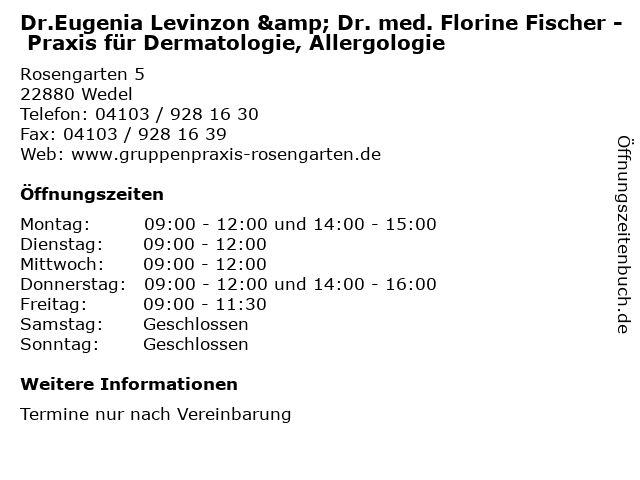 Dr.Eugenia Levinzon &amp; Dr. med. Florine Fischer - Praxis für Dermatologie, Allergologie

Rosengarten 5
22880 Wedel
Telefon: 04103 / 928 16 30
Fax: 04103 / 928 16 39
Web: www.gruppenpraxis-rosengarten.de

Öffnungszeiten

| | |
|---|---|
| Montag: | 09:00 - 12:00 und 14:00 - 15:00 |
| Dienstag: | 09:00 - 12:00 |
| Mittwoch: | 09:00 - 12:00 |
| Donnerstag: | 09:00 - 12:00 und 14:00 - 16:00 |
| Freitag: | 09:00 - 11:30 |
| Samstag: | Geschlossen |
| Sonntag: | Geschlossen |

Weitere Informationen

Termine nur nach Vereinbarung

Öffnungszeitenbuch.de